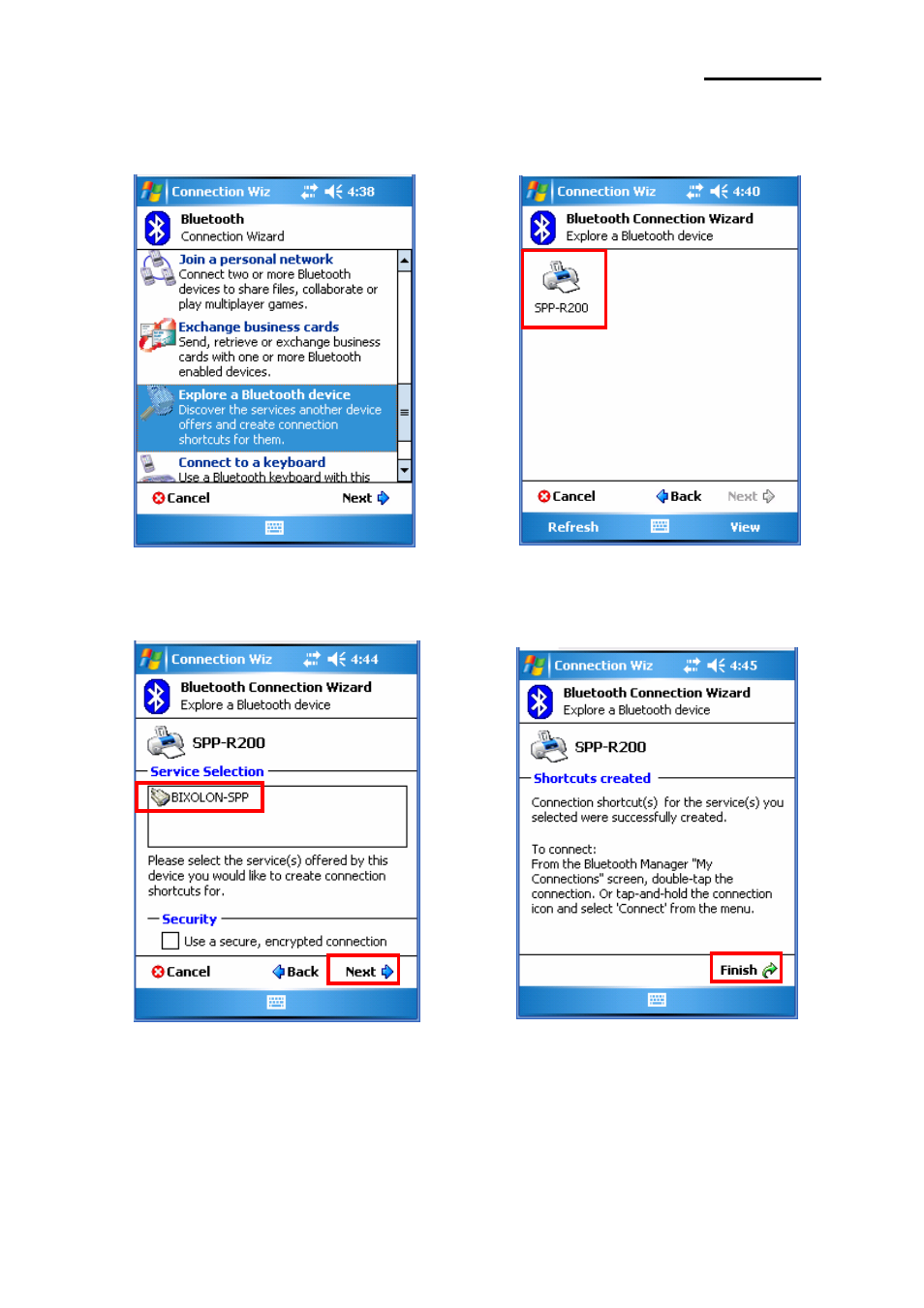 Connection Wiz 4:38

Bluetooth
Connection Wizard

Join a personal network
Connect two or more Bluetooth devices to share files, collaborate or play multiplayer games.

Exchange business cards
Send, retrieve or exchange business cards with one or more Bluetooth enabled devices.

Explore a Bluetooth device
Discover the services another device offers and create connection shortcuts for them.

Connect to a keyboard
Use a Bluetooth keyboard with this

Cancel Next

Connection Wiz 4:40

Bluetooth Connection Wizard
Explore a Bluetooth device

SPP-R200

Cancel Back Next

Refresh View

Connection Wiz 4:44

Bluetooth Connection Wizard
Explore a Bluetooth device

SPP-R200

Service Selection

BIXOLON-SPP

Please select the service(s) offered by this device you would like to create connection shortcuts for.

Security

Use a secure, encrypted connection

Cancel Back Next

Connection Wiz 4:45

Bluetooth Connection Wizard
Explore a Bluetooth device

SPP-R200

Shortcuts created

Connection shortcut(s) for the service(s) you selected were successfully created.

To connect:
From the Bluetooth Manager "My Connections" screen, double-tap the connection. Or tap-and-hold the connection icon and select 'Connect' from the menu.

Finish